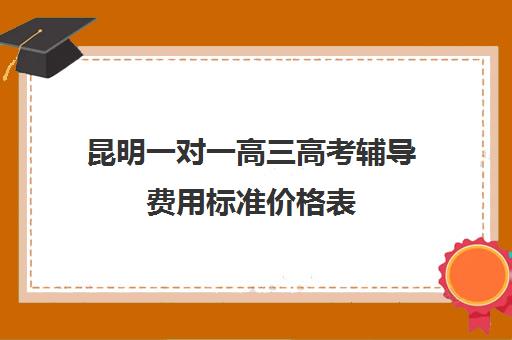 昆明一对一高三高考辅导费用标准价格表